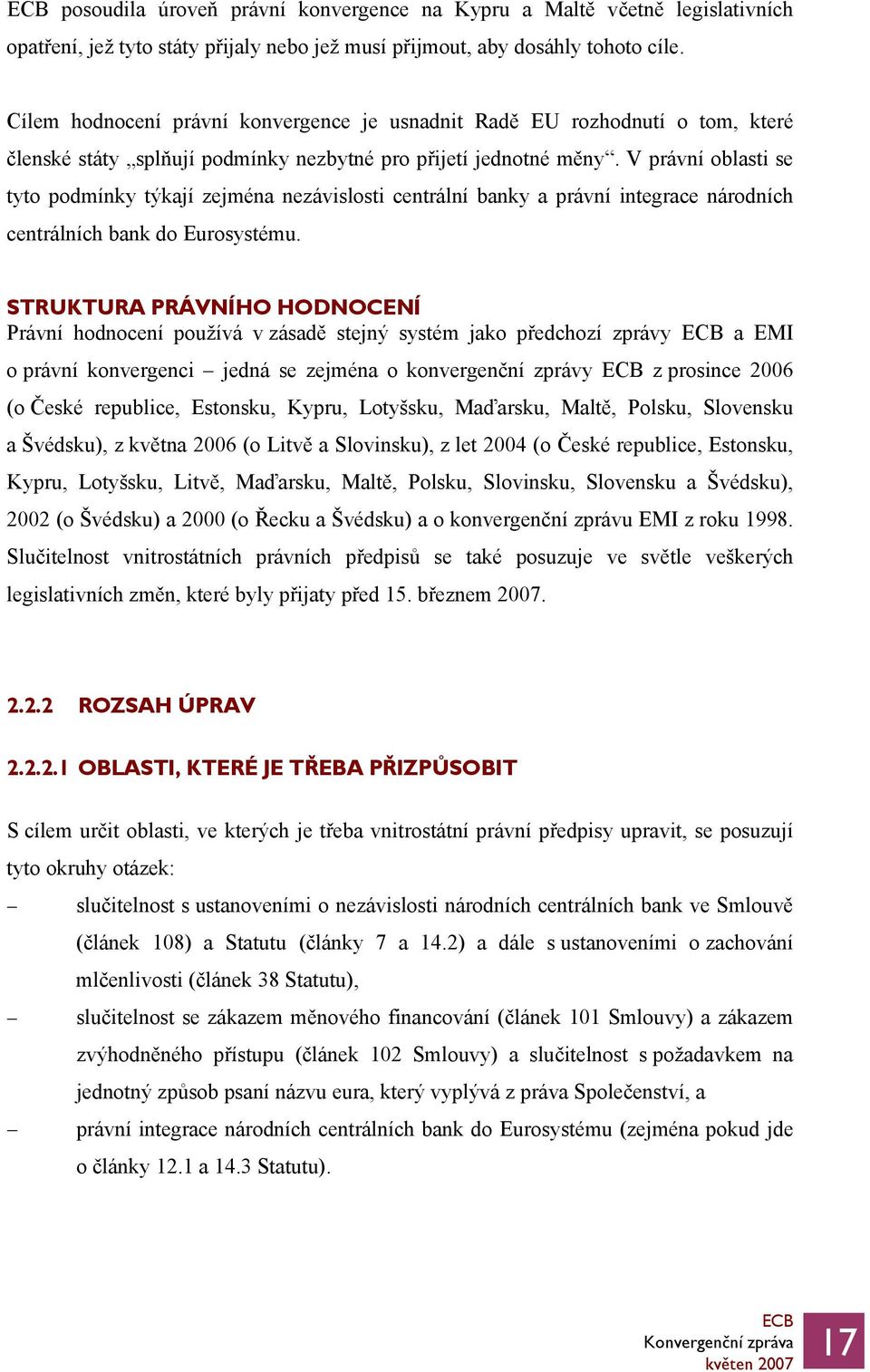 ECB posoudila úroveň právní konvergence na Kypru a Maltě včetně legislativních opatření, jež tyto státy přijaly nebo jež musí přijmout, aby dosáhly tohoto cíle.

Cílem hodnocení právní konvergence je usnadnit Radě EU rozhodnutí o tom, které členské státy „splňují podmínky nezbytné pro přijetí jednotné měny“. V právní oblasti se tyto podmínky týkají zejména nezávislosti centrální banky a právní integrace národních centrálních bank do Eurosystému.

STRUKTURA PRÁVNÍHO HODNOCENÍ
Právní hodnocení používá v zásadě stejný systém jako předchozí zprávy ECB a EMI o právní konvergenci – jedná se zejména o konvergenční zprávy ECB z prosince 2006 (o České republice, Estonsku, Kypru, Lotyšsku, Maďarsku, Maltě, Polsku, Slovensku a Švédsku), z května 2006 (o Litvě a Slovinsku), z let 2004 (o České republice, Estonsku, Kypru, Lotyšsku, Litvě, Maďarsku, Maltě, Polsku, Slovinsku, Slovensku a Švédsku), 2002 (o Švédsku) a 2000 (o Řecku a Švédsku) a o konvergenční zprávu EMI z roku 1998. Slučitelnost vnitrostátních právních předpisů se také posuzuje ve světle veškerých legislativních změn, které byly přijaty před 15. březnem 2007.

2.2.2 ROZSAH ÚPRAV

2.2.2.1 OBLASTI, KTERÉ JE TŘEBA PŘIZPŮSOBIT

S cílem určit oblasti, ve kterých je třeba vnitrostátní právní předpisy upravit, se posuzují tyto okruhy otázek:
– slučitelnost s ustanoveními o nezávislosti národních centrálních bank ve Smlouvě (článek 108) a Statutu (články 7 a 14.2) a dále s ustanoveními o zachování mlčenlivosti (článek 38 Statutu),
– slučitelnost se zákazem měnového financování (článek 101 Smlouvy) a zákazem zvýhodněného přístupu (článek 102 Smlouvy) a slučitelnost s požadavkem na jednotný způsob psaní názvu eura, který vyplývá z práva Společenství, a
– právní integrace národních centrálních bank do Eurosystému (zejména pokud jde o články 12.1 a 14.3 Statutu).

ECB
Konvergenční zpráva
květen 2007
17